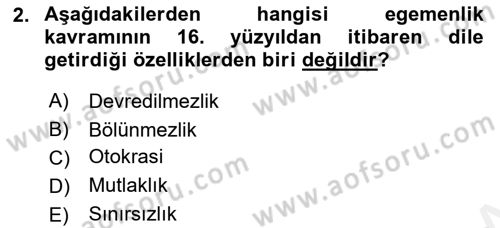 2. Aşağıdakilerden hangisi egemenlik kavramının 16. yüzyıldan itibaren dile getirdiği özelliklerden biri değildir?

A) Devredilmezlik
B) Bölünmezlik
C) Otokrasi
D) Mutlaklık
E) Sınırsızlık

www.aofsoru.com
www.aofsoru.com
www.aofsoru.com
www.aofsoru.com